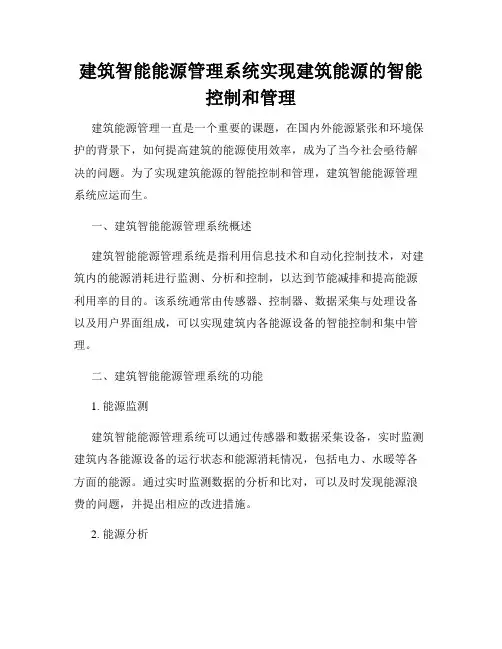 建筑智能能源管理系统实现建筑能源的智能控制和管理

建筑能源管理一直是一个重要的课题，在国内外能源紧张和环境保护的背景下，如何提高建筑的能源使用效率，成为了当今社会亟待解决的问题。为了实现建筑能源的智能控制和管理，建筑智能能源管理系统应运而生。

一、建筑智能能源管理系统概述

建筑智能能源管理系统是指利用信息技术和自动化控制技术，对建筑内的能源消耗进行监测、分析和控制，以达到节能减排和提高能源利用率的目的。该系统通常由传感器、控制器、数据采集与处理设备以及用户界面组成，可以实现建筑内各能源设备的智能控制和集中管理。

二、建筑智能能源管理系统的功能

1. 能源监测

建筑智能能源管理系统可以通过传感器和数据采集设备，实时监测建筑内各能源设备的运行状态和能源消耗情况，包括电力、水暖等各方面的能源。通过实时监测数据的分析和比对，可以及时发现能源浪费的问题，并提出相应的改进措施。

2. 能源分析